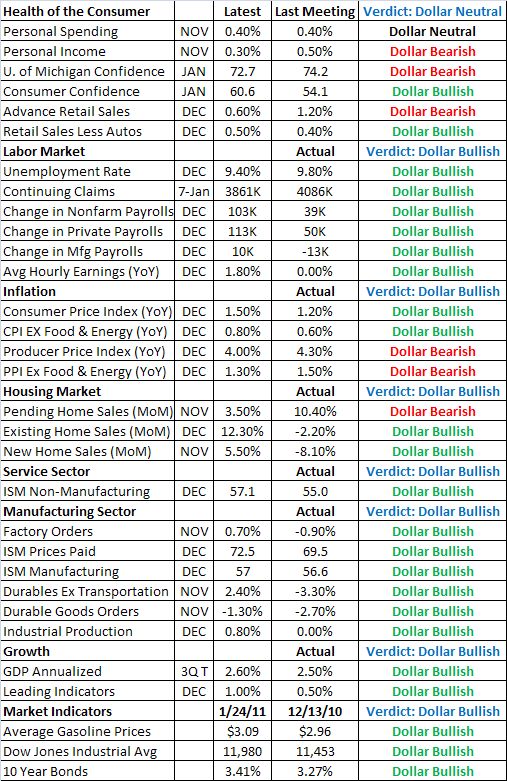 | Health of the Consumer | | Latest | Last Meeting | Verdict: Dollar Neutral |
|---|---|---|---|---|
| Personal Spending | NOV | 0.40% | 0.40% | Dollar Neutral |
| Personal Income | NOV | 0.30% | 0.50% | Dollar Bearish |
| U. of Michigan Confidence | JAN | 72.7 | 74.2 | Dollar Bearish |
| Consumer Confidence | JAN | 60.6 | 54.1 | Dollar Bullish |
| Advance Retail Sales | DEC | 0.60% | 1.20% | Dollar Bearish |
| Retail Sales Less Autos | DEC | 0.50% | 0.40% | Dollar Bullish |
| Labor Market | | | Actual | Verdict: Dollar Bullish |
| Unemployment Rate | DEC | 9.40% | 9.80% | Dollar Bullish |
| Continuing Claims | 7-Jan | 3861K | 4086K | Dollar Bullish |
| Change in Nonfarm Payrolls | DEC | 103K | 39K | Dollar Bullish |
| Change in Private Payrolls | DEC | 113K | 50K | Dollar Bullish |
| Change in Mfg Payrolls | DEC | 10K | -13K | Dollar Bullish |
| Avg Hourly Earnings (YoY) | DEC | 1.80% | 0.00% | Dollar Bullish |
| Inflation | | | Actual | Verdict: Dollar Bullish |
| Consumer Price Index (YoY) | DEC | 1.50% | 1.20% | Dollar Bullish |
| CPI EX Food & Energy (YoY) | DEC | 0.80% | 0.60% | Dollar Bullish |
| Producer Price Index (YoY) | DEC | 4.00% | 4.30% | Dollar Bearish |
| PPI Ex Food & Energy (YoY) | DEC | 1.30% | 1.50% | Dollar Bearish |
| Housing Market | | | Actual | Verdict: Dollar Bullish |
| Pending Home Sales (MoM) | NOV | 3.50% | 10.40% | Dollar Bearish |
| Existing Home Sales (MoM) | DEC | 12.30% | -2.20% | Dollar Bullish |
| New Home Sales (MoM) | NOV | 5.50% | -8.10% | Dollar Bullish |
| Service Sector | | | Actual | Verdict: Dollar Bullish |
| ISM Non-Manufacturing | DEC | 57.1 | 55.0 | Dollar Bullish |
| Manufacturing Sector | | | Actual | Verdict: Dollar Bullish |
| Factory Orders | NOV | 0.70% | -0.90% | Dollar Bullish |
| ISM Prices Paid | DEC | 72.5 | 69.5 | Dollar Bullish |
| ISM Manufacturing | DEC | 57 | 56.6 | Dollar Bullish |
| Durables Ex Transportation | NOV | 2.40% | -3.30% | Dollar Bullish |
| Durable Goods Orders | NOV | -1.30% | -2.70% | Dollar Bullish |
| Industrial Production | DEC | 0.80% | 0.00% | Dollar Bullish |
| Growth | | | Actual | Verdict: Dollar Bullish |
| GDP Annualized | 3Q T | 2.60% | 2.50% | Dollar Bullish |
| Leading Indicators | DEC | 1.00% | 0.50% | Dollar Bullish |
| Market Indicators | | 1/24/11 | 12/13/10 | Verdict: Dollar Bullish |
| Average Gasoline Prices | | $3.09 | $2.96 | Dollar Bullish |
| Dow Jones Industrial Avg | | 11,980 | 11,453 | Dollar Bullish |
| 10 Year Bonds | | 3.41% | 3.27% | Dollar Bullish |